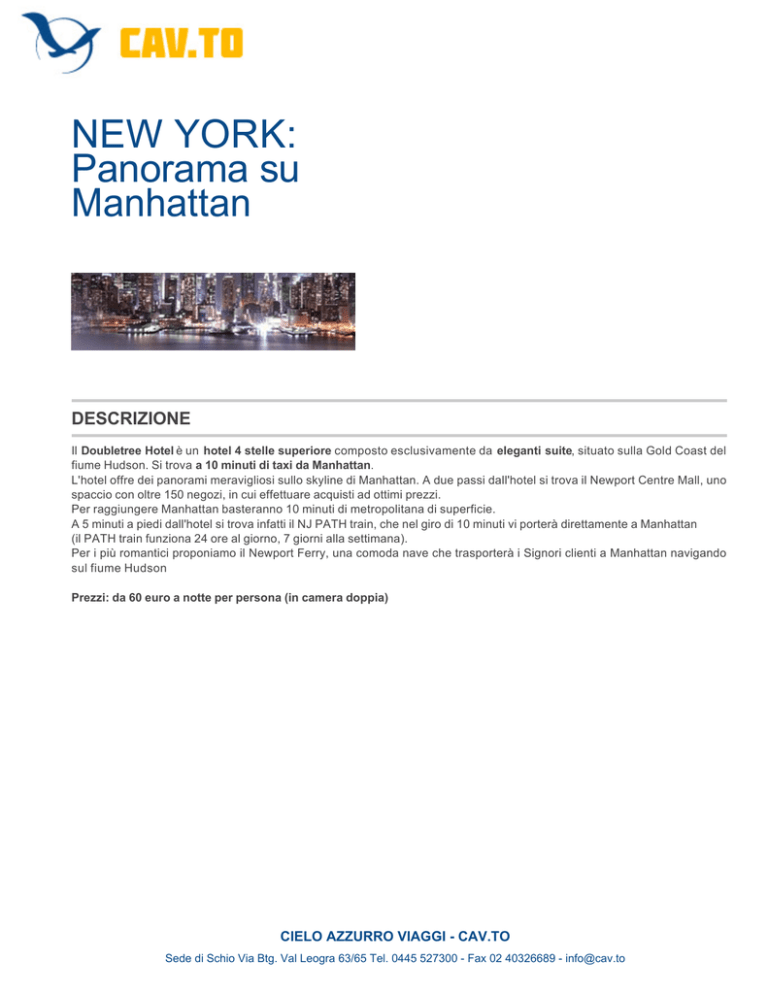 CAV.TO

NEW YORK:
Panorama su Manhattan

DESCRIZIONE

Il Doubletree Hotel è un hotel 4 stelle superiore composto esclusivamente da eleganti suite, situato sulla Gold Coast del fiume Hudson. Si trova a 10 minuti di taxi da Manhattan.
L'hotel offre dei panorami meravigliosi sullo skyline di Manhattan. A due passi dall'hotel si trova il Newport Centre Mall, uno spaccio con oltre 150 negozi, in cui effettuare acquisti ad ottimi prezzi.
Per raggiungere Manhattan basteranno 10 minuti di metropolitana di superficie.
A 5 minuti a piedi dall'hotel si trova infatti il NJ PATH train, che nel giro di 10 minuti vi porterà direttamente a Manhattan (il PATH train funziona 24 ore al giorno, 7 giorni alla settimana).
Per i più romantici proponiamo il Newport Ferry, una comoda nave che trasporterà i Signori clienti a Manhattan navigando sul fiume Hudson

Prezzi: da 60 euro a notte per persona (in camera doppia)

CIELO AZZURRO VIAGGI - CAV.TO
Sede di Schio Via Btg. Val Leogra 63/65 Tel. 0445 527300 - Fax 02 40326689 - info@cav.to